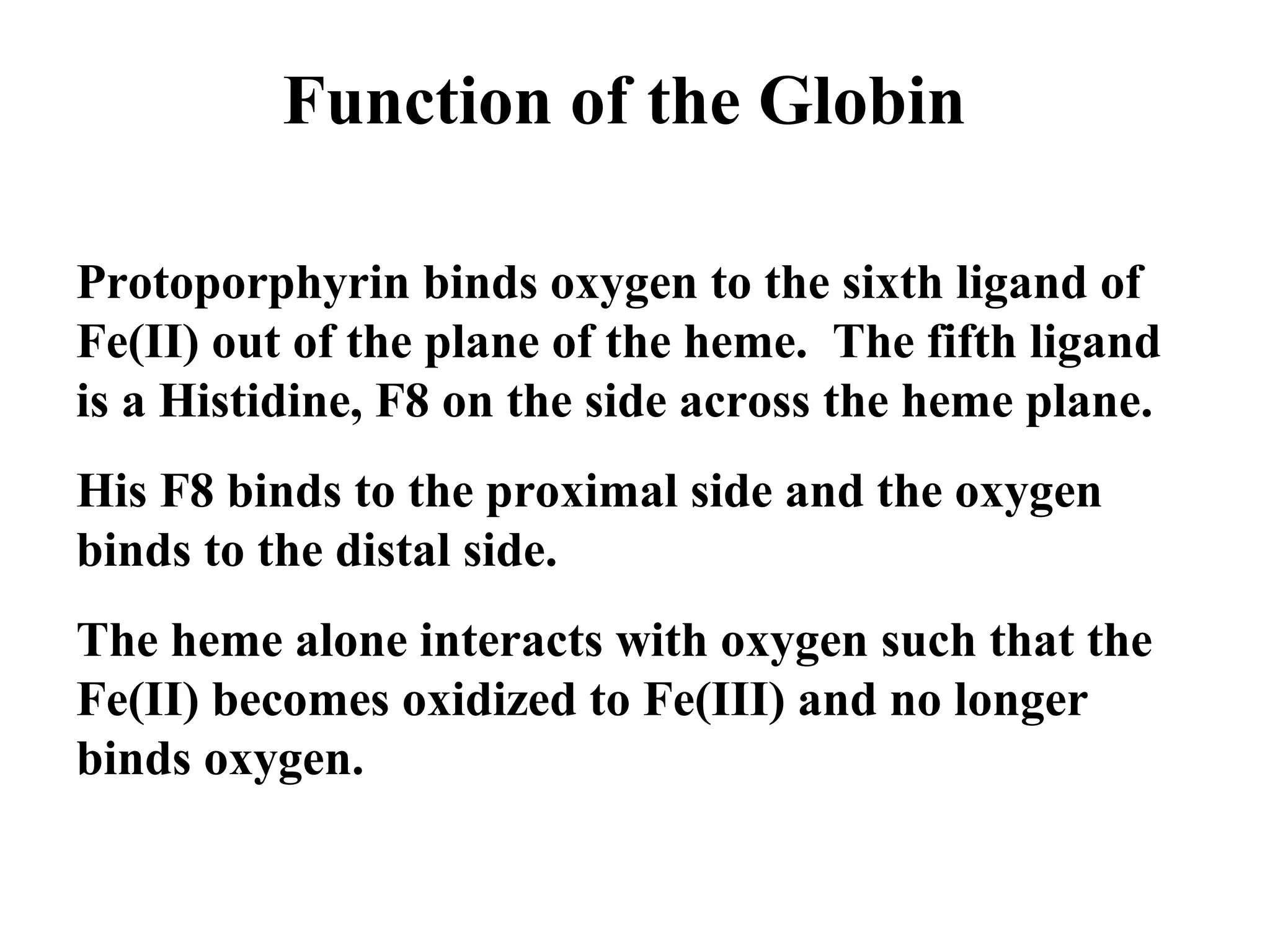 Function of the Globin

Protoporphyrin binds oxygen to the sixth ligand of Fe(II) out of the plane of the heme.  The fifth ligand is a Histidine, F8 on the side across the heme plane.

His F8 binds to the proximal side and the oxygen binds to the distal side.

The heme alone interacts with oxygen such that the Fe(II) becomes oxidized to Fe(III) and no longer binds oxygen.